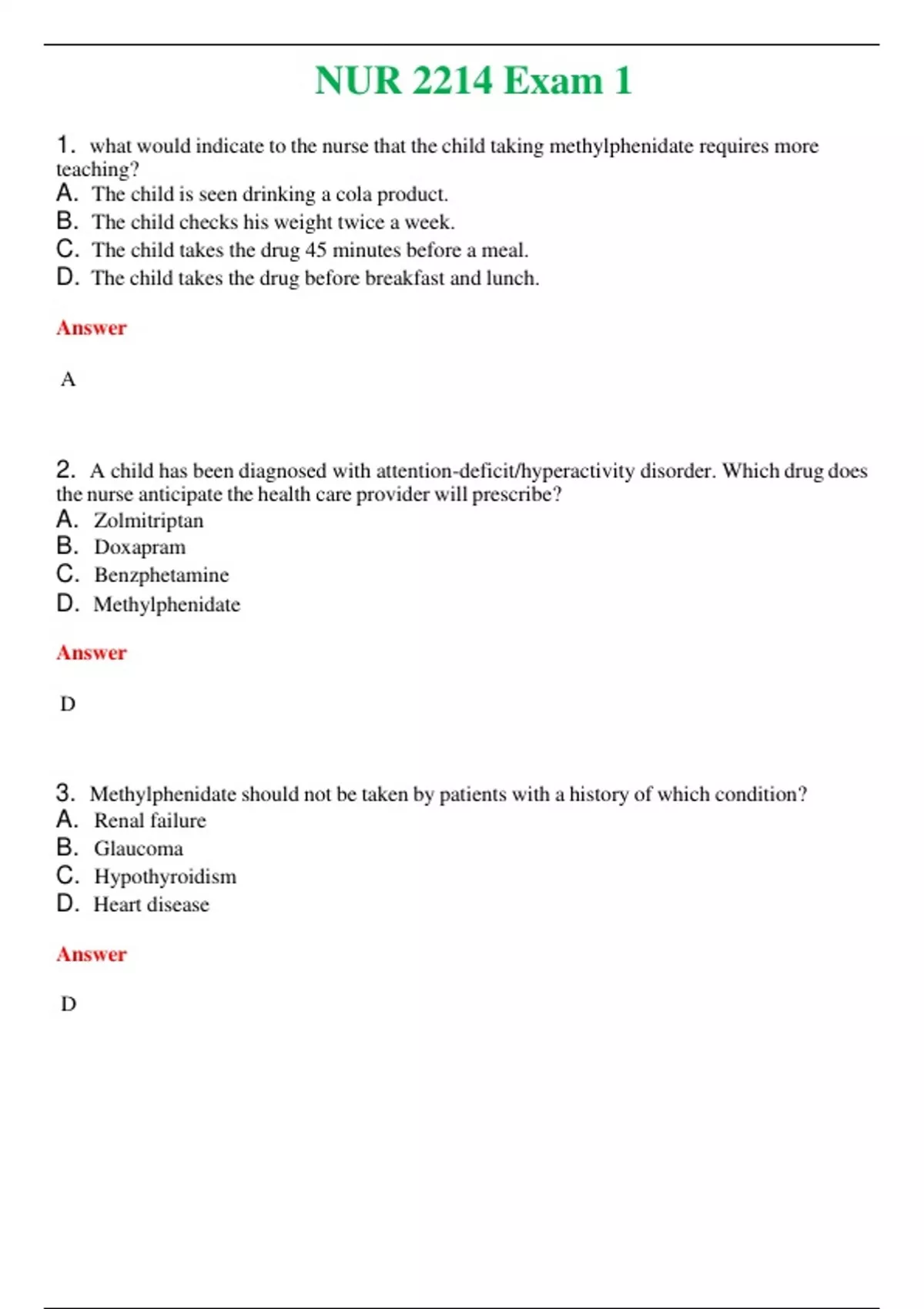 NUR 2214 Exam 1

1. what would indicate to the nurse that the child taking methylphenidate requires more teaching?
A. The child is seen drinking a cola product.
B. The child checks his weight twice a week.
C. The child takes the drug 45 minutes before a meal.
D. The child takes the drug before breakfast and lunch.

Answer

A

2. A child has been diagnosed with attention-deficit/hyperactivity disorder. Which drug does the nurse anticipate the health care provider will prescribe?
A. Zolmitriptan
B. Doxapram
C. Benzphetamine
D. Methylphenidate

Answer

D

3. Methylphenidate should not be taken by patients with a history of which condition?
A. Renal failure
B. Glaucoma
C. Hypothyroidism
D. Heart disease

Answer

D